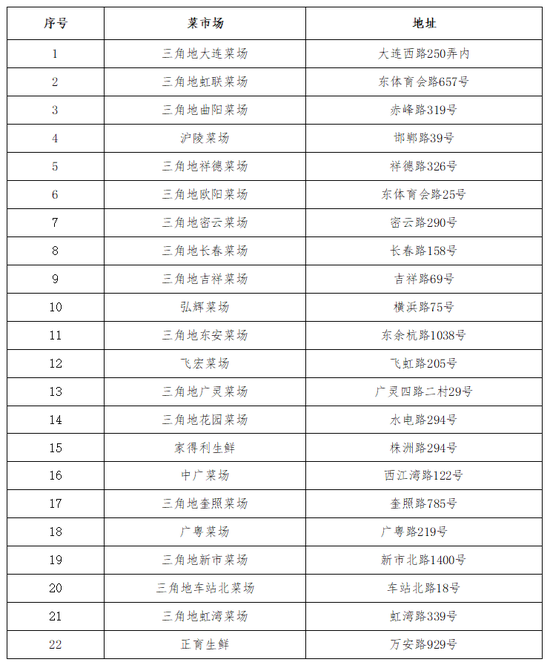 | 序号 | 菜市场 | 地址 |
|---|---|---|
| 1 | 三角地大连菜场 | 大连西路250弄内 |
| 2 | 三角地虹联菜场 | 东体育会路657号 |
| 3 | 三角地曲阳菜场 | 赤峰路319号 |
| 4 | 沪陵菜场 | 邯郸路39号 |
| 5 | 三角地祥德菜场 | 祥德路326号 |
| 6 | 三角地欧阳菜场 | 东体育会路25号 |
| 7 | 三角地密云菜场 | 密云路290号 |
| 8 | 三角地长春菜场 | 长春路158号 |
| 9 | 三角地吉祥菜场 | 吉祥路69号 |
| 10 | 弘辉菜场 | 横浜路75号 |
| 11 | 三角地东安菜场 | 东余杭路1038号 |
| 12 | 飞宏菜场 | 飞虹路205号 |
| 13 | 三角地广灵菜场 | 广灵四路二村29号 |
| 14 | 三角地花园菜场 | 水电路294号 |
| 15 | 家得利生鲜 | 株洲路294号 |
| 16 | 中广菜场 | 西江湾路122号 |
| 17 | 三角地奎照菜场 | 奎照路785号 |
| 18 | 广粤菜场 | 广粤路219号 |
| 19 | 三角地新市菜场 | 新市北路1400号 |
| 20 | 三角地车站北菜场 | 车站北路18号 |
| 21 | 三角地虹湾菜场 | 虹湾路339号 |
| 22 | 正育生鲜 | 万安路929号 |